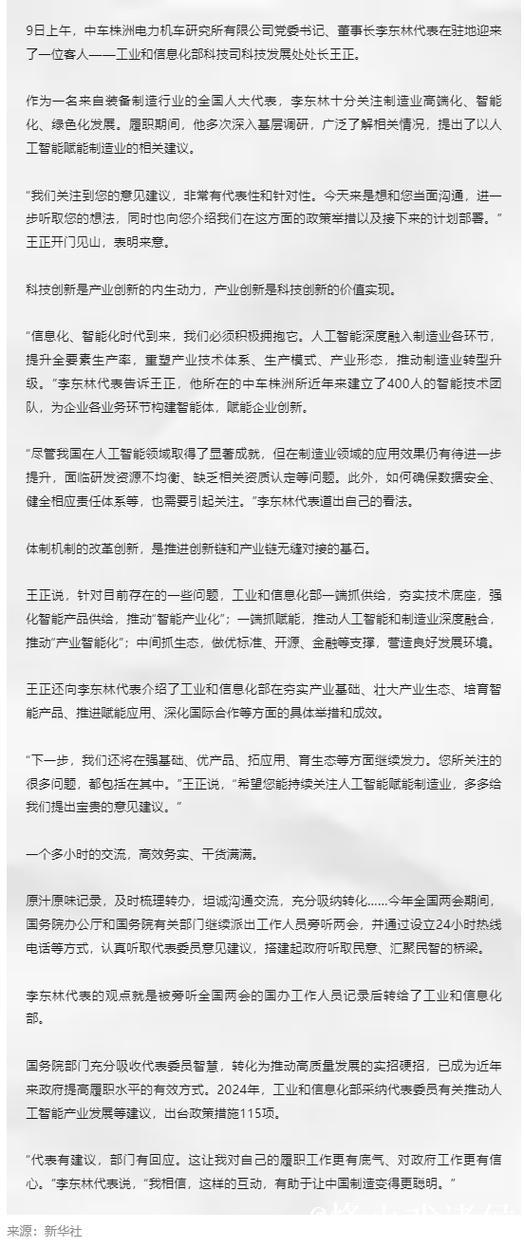 9日上午，中车株洲电力机车研究所有限公司党委书记、董事长李东林代表在驻地迎来了一位客人——工业和信息化部科技司科技发展处处长王正。

作为一名来自装备制造行业的全国人大代表，李东林十分关注制造业高端化、智能化、绿色化发展。履职期间，他多次深入基层调研，广泛了解相关情况，提出了以人工智能赋能制造业的相关建议。

“我们关注到您的意见建议，非常有代表性和针对性。今天来是想和您当面沟通，进一步听取您的想法，同时也向您介绍我们在这方面的政策举措以及接下来的计划部署。”王正开门见山，表明来意。

科技创新是产业创新的内生动力，产业创新是科技创新的价值实现。

“信息化、智能化时代到来，我们必须积极拥抱它。人工智能深度融入制造业各环节，提升全要素生产率，重塑产业技术体系、生产模式、产业形态，推动制造业转型升级。”李东林代表告诉王正，他所在的中车株洲所近年来建立了400人的智能技术团队，为企业各业务环节构建智能体，赋能企业创新。

“尽管我国在人工智能领域取得了显著成就，但在制造业领域的应用效果仍有待进一步提升，面临研发资源不均衡、缺乏相关资质认定等问题。此外，如何确保数据安全、健全相应责任体系等，也需要引起关注。”李东林代表道出自己的看法。

体制机制的改革创新，是推进创新链和产业链无缝对接的基石。

王正说，针对目前存在的一些问题，工业和信息化部一端抓供给，夯实技术底座，强化智能产品供给，推动“智能产业化”；一端抓赋能，推动人工智能和制造业深度融合，推动“产业智能化”；中间抓生态，做优标准、开源、金融等支撑，营造良好发展环境。

王正还向李东林代表介绍了工业和信息化部在夯实产业基础、壮大产业生态、培育智能产品、推进赋能应用、深化国际合作等方面的具体举措和成效。

“下一步，我们还将在强基础、优产品、拓应用、育生态等方面继续发力。您所关注的很多问题，都包括在其中。”王正说，“希望您能持续关注人工智能赋能制造业，多多给我们提出宝贵的意见建议。”

一个多小时的交流，高效务实、干货满满。

原汁原味记录，及时梳理转办，坦诚沟通交流，充分吸纳转化……今年全国两会期间，国务院办公厅和国务院有关部门继续派出工作人员旁听两会，并通过设立24小时热线电话等方式，认真听取代表委员意见建议，搭建起政府听取民意、汇聚民智的桥梁。

李东林代表的观点就是被旁听全国两会的国办工作人员记录后转给了工业和信息化部。

国务院部门充分吸收代表委员智慧，转化为推动高质量发展的实招硬招，已成为近年来政府提高履职水平的有效方式。2024年，工业和信息化部采纳代表委员有关推动人工智能产业发展等建议，出台政策措施115项。

“代表有建议，部门有回应。这让我对自己的履职工作更有底气、对政府工作更有信心。”李东林代表说，“我相信，这样的互动，有助于让中国制造变得更聪明。”

来源：新华社